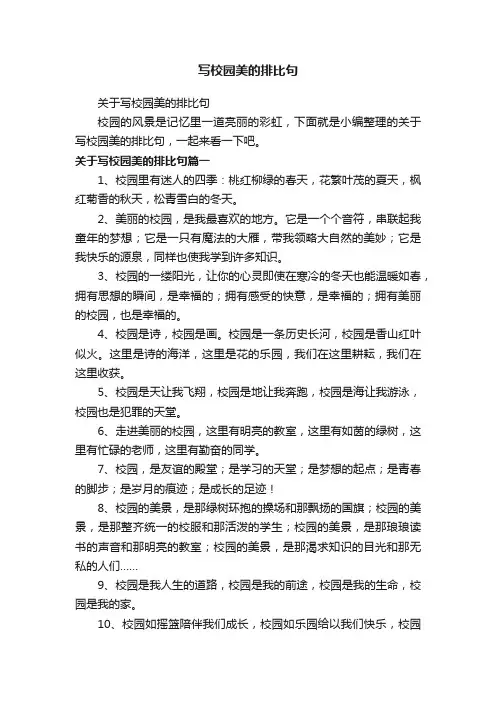 写校园美的排比句

关于写校园美的排比句

校园的风景是记忆里一道亮丽的彩虹，下面就是小编整理的关于写校园美的排比句，一起来看一下吧。

关于写校园美的排比句篇一

1、校园里有迷人的四季：桃红柳绿的春天，花繁叶茂的夏天，枫红菊香的秋天，松青雪白的冬天。

2、美丽的校园，是我最喜欢的地方。它是一个个音符，串联起我童年的梦想；它是一只有魔法的大雁，带我领略大自然的美妙；它是我快乐的源泉，同样也使我学到许多知识。

3、校园的一缕阳光，让你的心灵即使在寒冷的冬天也能温暖如春，拥有思想的瞬间，是幸福的；拥有感受的快意，是幸福的；拥有美丽的校园，也是幸福的。

4、校园是诗，校园是画。校园是一条历史长河，校园是香山红叶似火。这里是诗的海洋，这里是花的乐园，我们在这里耕耘，我们在这里收获。

5、校园是天让我飞翔，校园是地让我奔跑，校园是海让我游泳，校园也是犯罪的天堂。

6、走进美丽的校园，这里有明亮的教室，这里有如茵的绿树，这里有忙碌的老师，这里有勤奋的同学。

7、校园，是友谊的殿堂；是学习的天堂；是梦想的起点；是青春的脚步；是岁月的痕迹；是成长的足迹！

8、校园的美景，是那绿树环抱的操场和那飘扬的国旗；校园的美景，是那整齐统一的校服和那活泼的学生；校园的美景，是那琅琅读书的声音和那明亮的教室；校园的美景，是那渴求知识的目光和那无私的人们……

9、校园是我人生的道路，校园是我的前途，校园是我的生命，校园是我的家。

10、校园如摇篮陪伴我们成长，校园如乐园给以我们快乐，校园